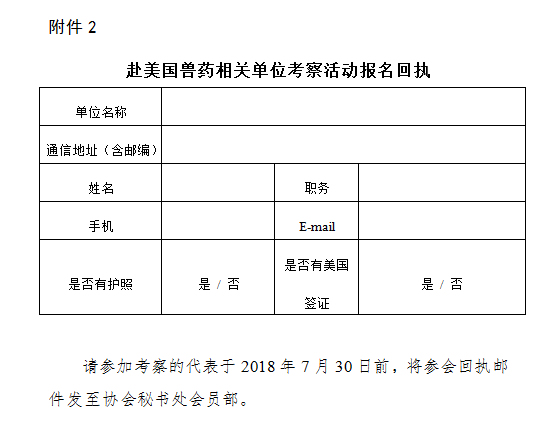 附件 2

赴美国兽药相关单位考察活动报名回执

| 单位名称 | | | |
|---|---|---|---|
| 通信地址（含邮编） | | | |
| 姓名 | | 职务 | |
| 手机 | | E-mail | |
| 是否有护照 | 是 / 否 | 是否有美国签证 | 是 / 否 |

请参加考察的代表于 2018 年 7 月 30 日前，将参会回执邮件发至协会秘书处会员部。